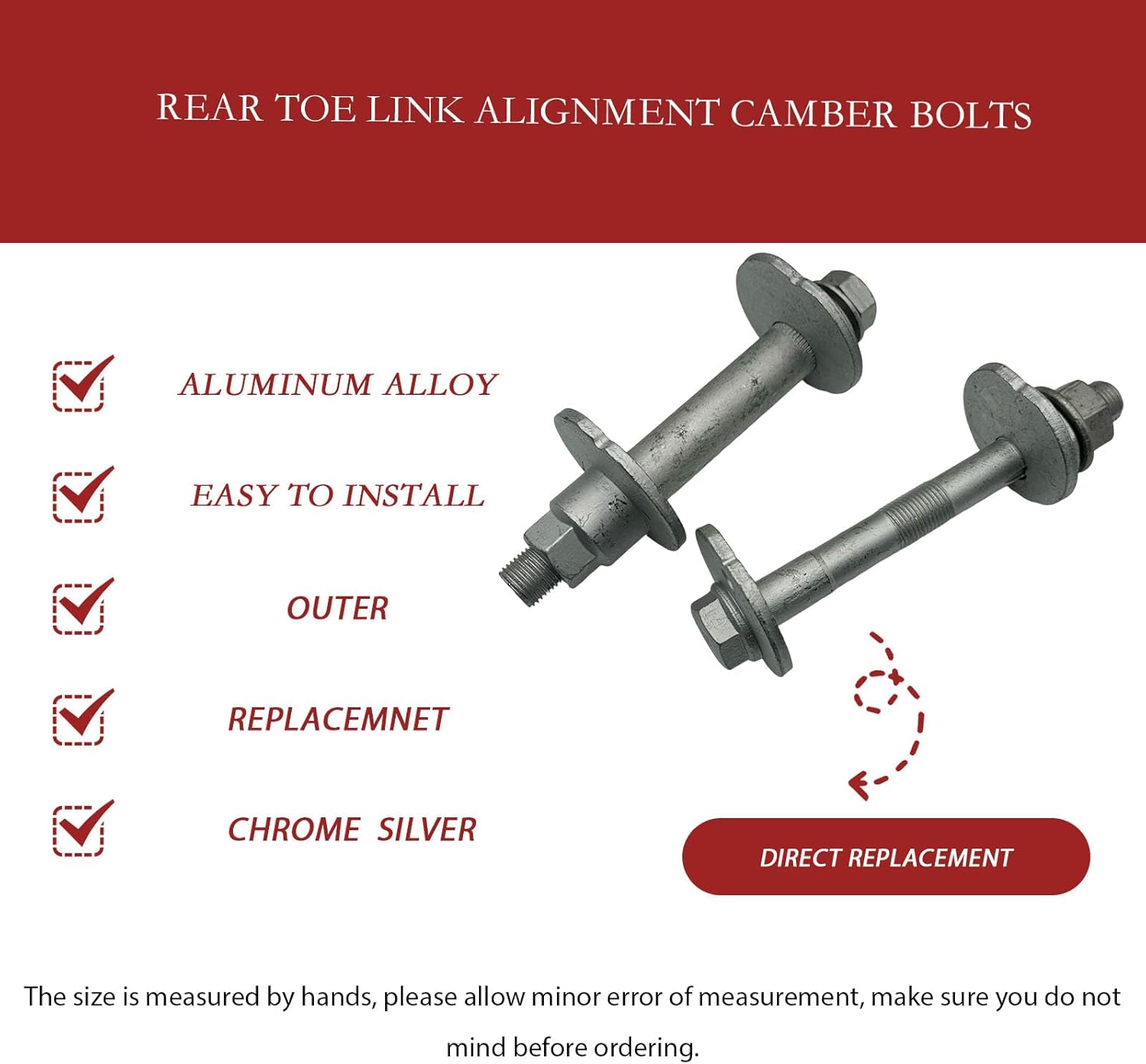 REAR TOE LINK ALIGNMENT CAMBER BOLTS

☑ ALUMINUM ALLOY

☑ EASY TO INSTALL

☑ OUTER

☑ REPLACEMNET

☑ CHROME SILVER

DIRECT REPLACEMENT

The size is measured by hands, please allow minor error of measurement, make sure you do not mind before ordering.